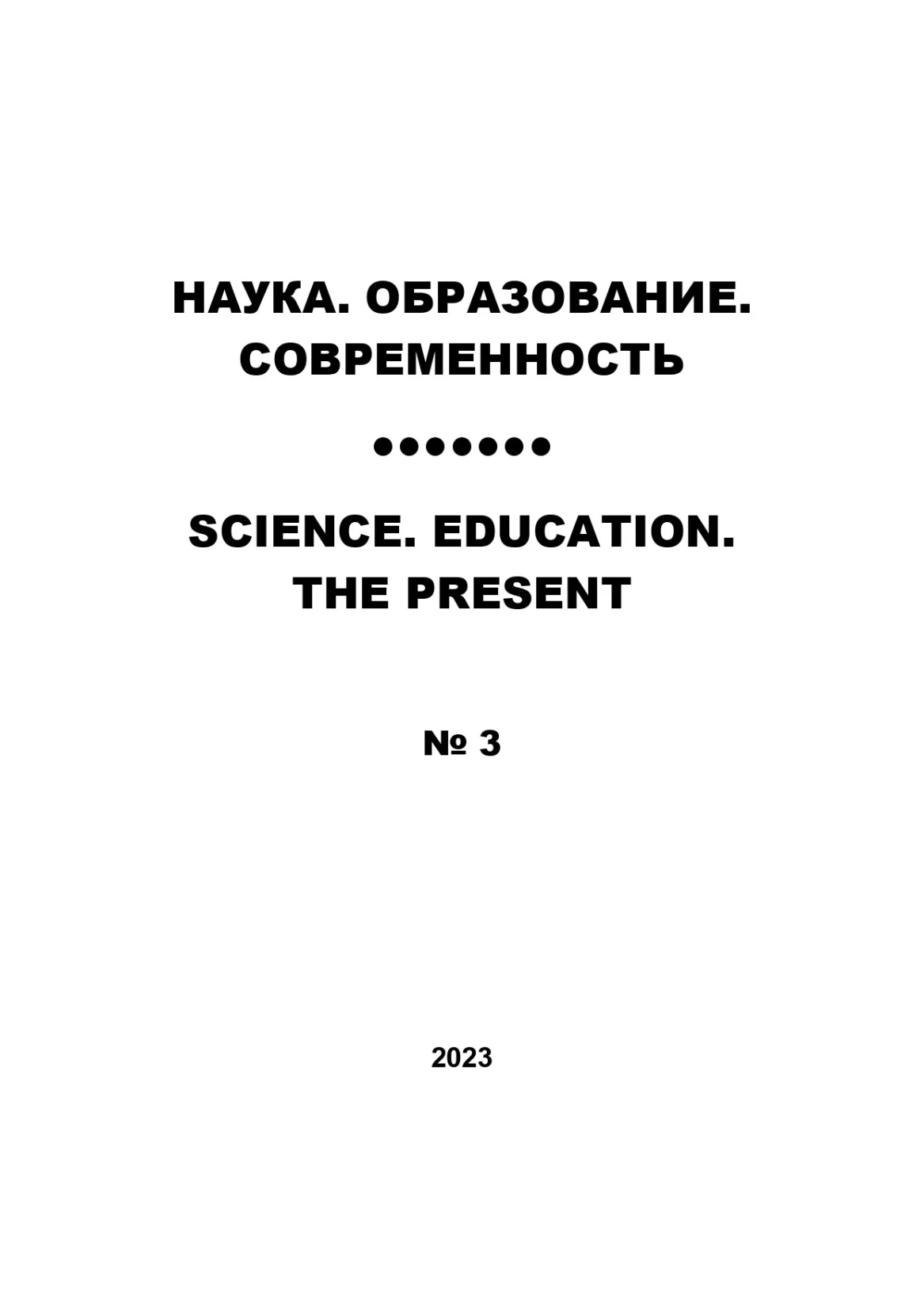 НАУКА. ОБРАЗОВАНИЕ.
СОВРЕМЕННОСТЬ

•••••••

SCIENCE. EDUCATION.
THE PRESENT

№ 3

2023